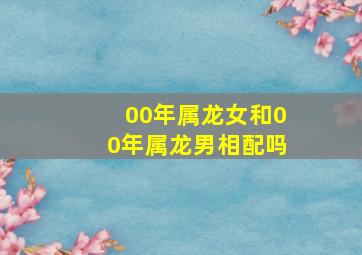 00年属龙女和00年属龙男相配吗